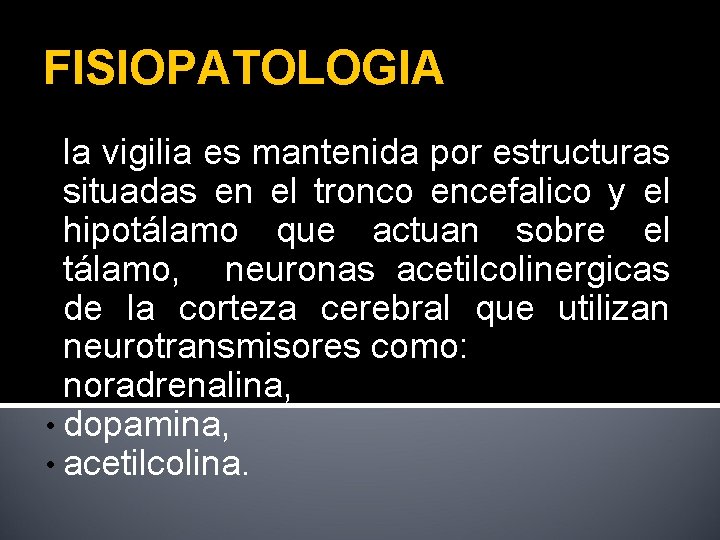 FISIOPATOLOGIA

la vigilia es mantenida por estructuras situadas en el tronco encefalico y el hipotálamo que actuan sobre el tálamo, neuronas acetilcolinergicas de la corteza cerebral que utilizan neurotransmisores como:

noradrenalina,
• dopamina,
• acetilcolina.